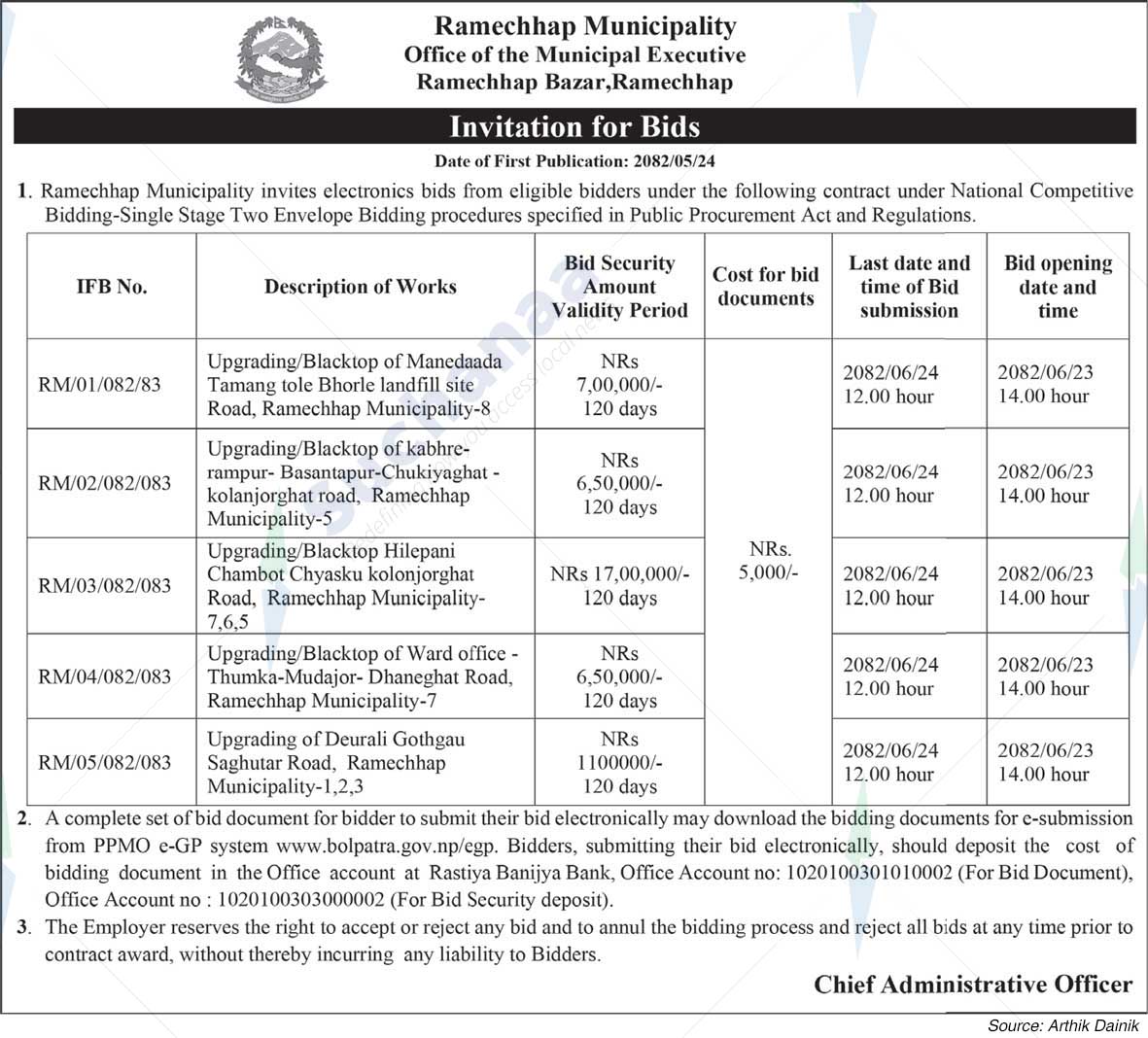 Ramechhap Municipality
Office of the Municipal Executive
Ramechhap Bazar,Ramechhap

Invitation for Bids

Date of First Publication: 2082/05/24

1. Ramechhap Municipality invites electronics bids from eligible bidders under the following contract under National Competitive Bidding-Single Stage Two Envelope Bidding procedures specified in Public Procurement Act and Regulations.

| IFB No. | Description of Works | Bid Security Amount Validity Period | Cost for bid documents | Last date and time of Bid submission | Bid opening date and time |
|---|---|---|---|---|---|
| RM/01/082/83 | Upgrading/Blacktop of Manedaada Tamang tole Bhorle landfill site Road, Ramechhap Municipality-8 | NRs 7,00,000/- 120 days | NRs. 5,000/- | 2082/06/24 12.00 hour | 2082/06/23 14.00 hour |
| RM/02/082/083 | Upgrading/Blacktop of kabhre-rampur- Basantapur-Chukiyaghat - kolanjorghat road, Ramechhap Municipality-5 | NRs 6,50,000/- 120 days | | 2082/06/24 12.00 hour | 2082/06/23 14.00 hour |
| RM/03/082/083 | Upgrading/Blacktop Hilepani Chambot Chyasku kolonjorghat Road, Ramechhap Municipality-7,6,5 | NRs 17,00,000/- 120 days | | 2082/06/24 12.00 hour | 2082/06/23 14.00 hour |
| RM/04/082/083 | Upgrading/Blacktop of Ward office - Thumka-Mudajor- Dhaneghat Road, Ramechhap Municipality-7 | NRs 6,50,000/- 120 days | | 2082/06/24 12.00 hour | 2082/06/23 14.00 hour |
| RM/05/082/083 | Upgrading of Deurali Gothgau Saghutar Road, Ramechhap Municipality-1,2,3 | NRs 1100000/- 120 days | | 2082/06/24 12.00 hour | 2082/06/23 14.00 hour |

2. A complete set of bid document for bidder to submit their bid electronically may download the bidding documents for e-submission from PPMO e-GP system www.bolpatra.gov.np/egp. Bidders, submitting their bid electronically, should deposit the cost of bidding document in the Office account at Rastiya Banijya Bank, Office Account no: 1020100301010002 (For Bid Document), Office Account no : 1020100303000002 (For Bid Security deposit).

3. The Employer reserves the right to accept or reject any bid and to annul the bidding process and reject all bids at any time prior to contract award, without thereby incurring any liability to Bidders.

Chief Administrative Officer

Source: Arthik Dainik